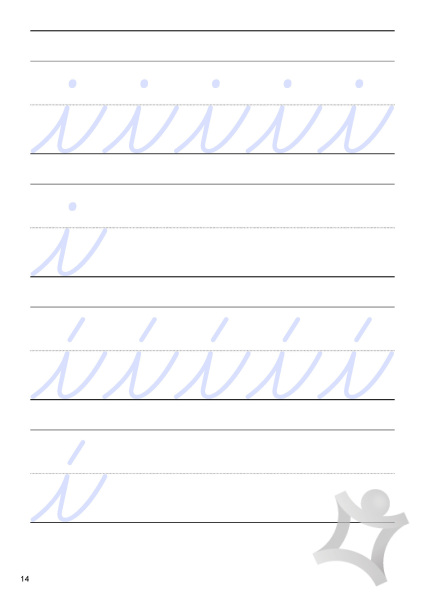 i i i i i

i

í í í í í

í

14